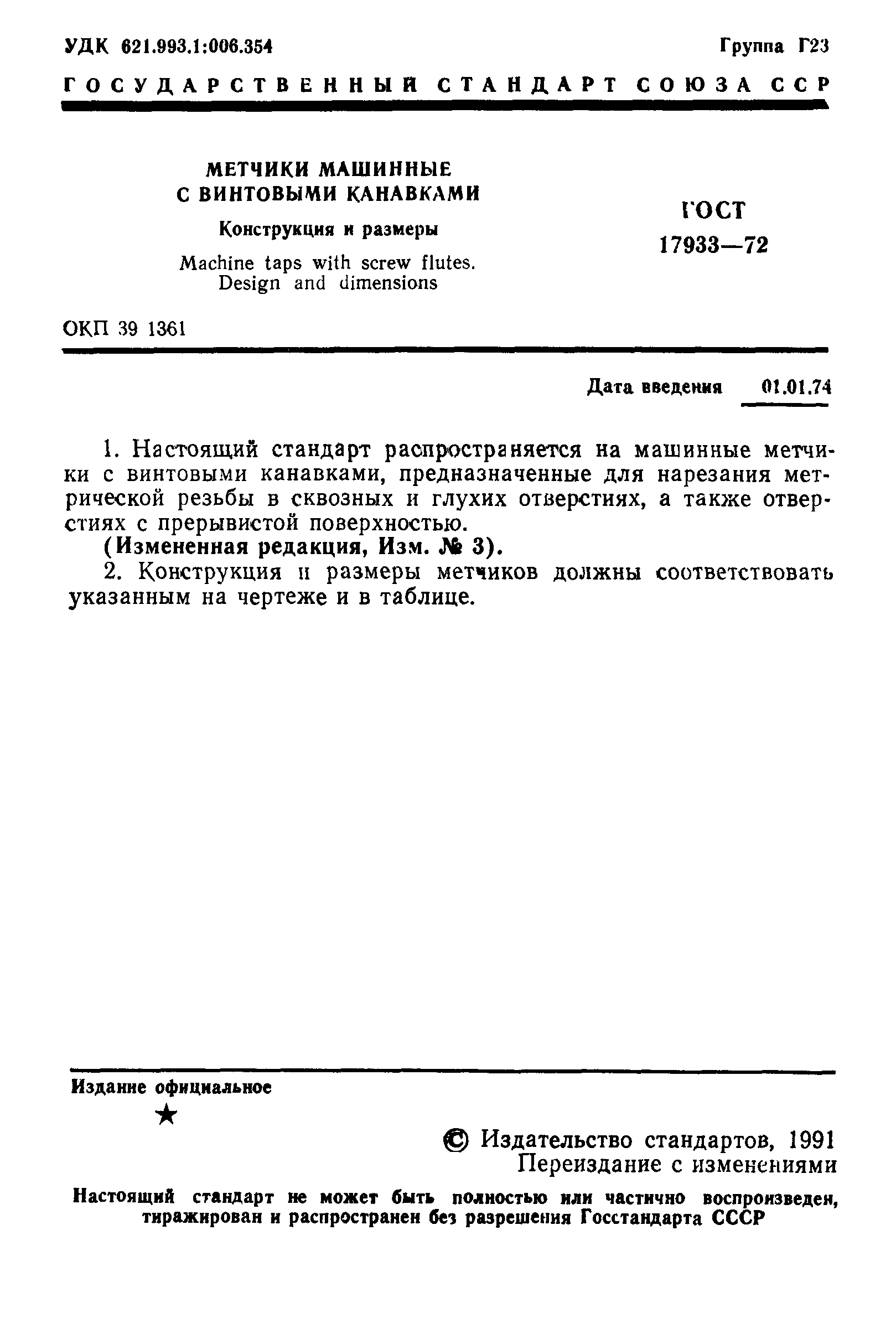 УДК 621.993.1:006.354

Группа Г23

ГОСУДАРСТВЕННЫЙ СТАНДАРТ СОЮЗА ССР

МЕТЧИКИ МАШИННЫЕ С ВИНТОВЫМИ КАНАВКАМИ

Конструкция и размеры

Machine taps with screw flutes. Design and dimensions

ГОСТ 17933—72

ОКП 39 1361

Дата введения 01.01.74

1. Настоящий стандарт распространяется на машинные метчики с винтовыми канавками, предназначенные для нарезания метрической резьбы в сквозных и глухих отверстиях, а также отверстиях с прерывистой поверхностью.

(Измененная редакция, Изм. № 3).

2. Конструкция и размеры метчиков должны соответствовать указанным на чертеже и в таблице.

Издание официальное

★

© Издательство стандартов, 1991
Переиздание с изменениями

Настоящий стандарт не может быть полностью или частично воспроизведен, тиражирован и распространен без разрешения Госстандарта СССР